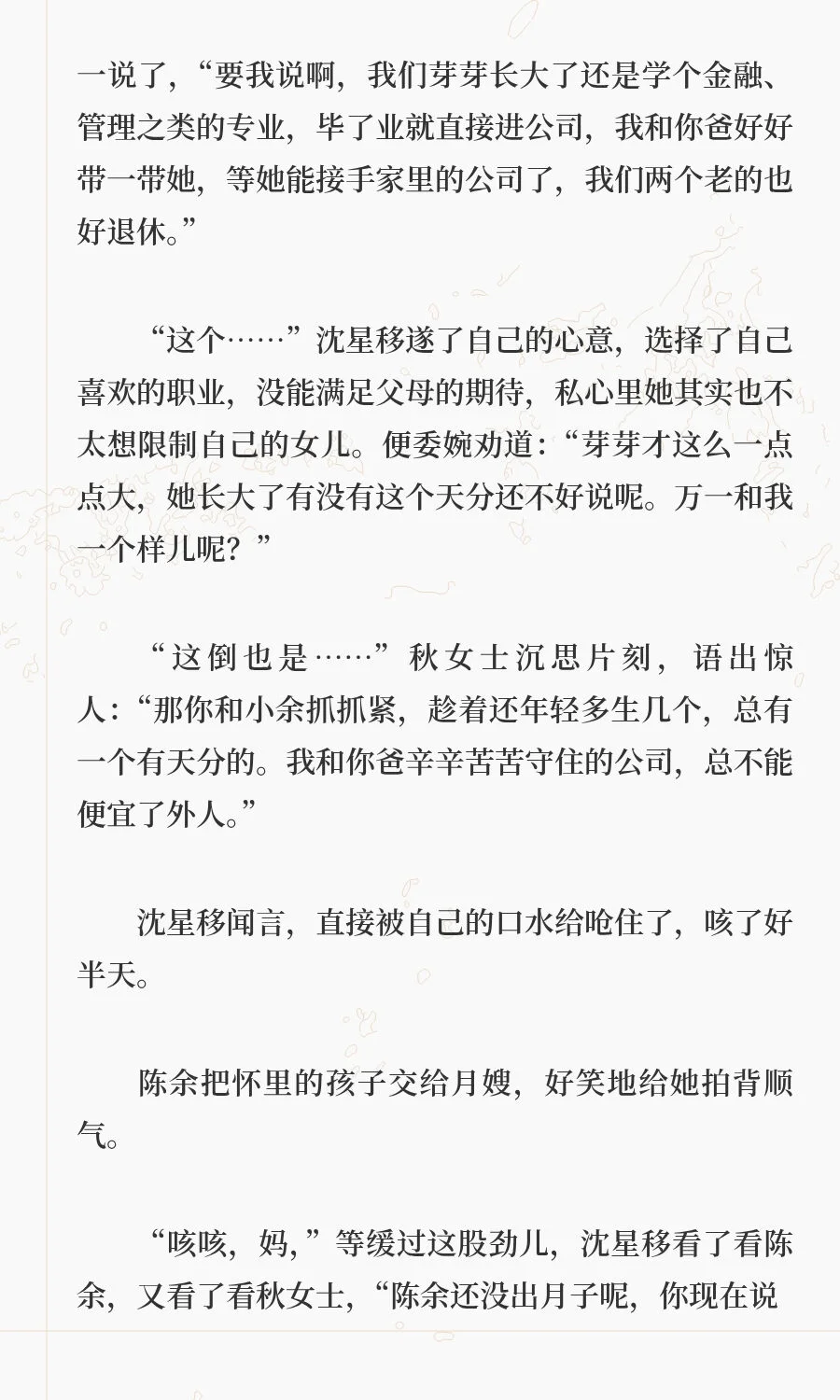 一说了，“要我说啊，我们芽芽长大了还是学个金融、管理之类的专业，毕了业就直接进公司，我和你爸好好带一带她，等她能接手家里的公司了，我们两个老的也好退休。”

“这个……”沈星移遂了自己的心意，选择了自己喜欢的职业，没能满足父母的期待，私心里她其实也不太想限制自己的女儿。便委婉劝道：“芽芽才这么一点点大，她长大了有没有这个天分还不好说呢。万一和我一个样儿呢？”

“这倒也是……”秋女士沉思片刻，语出惊人：“那你和小余抓抓紧，趁着还年轻多生几个，总有一个有天分的。我和你爸辛辛苦苦守住的公司，总不能便宜了外人。”

沈星移闻言，直接被自己的口水给呛住了，咳了好半天。

陈余把怀里的孩子交给月嫂，好笑地给她拍背顺气。

“咳咳，妈，”等缓过这股劲儿，沈星移看了看陈余，又看了看秋女士，“陈余还没出月子呢，你现在说